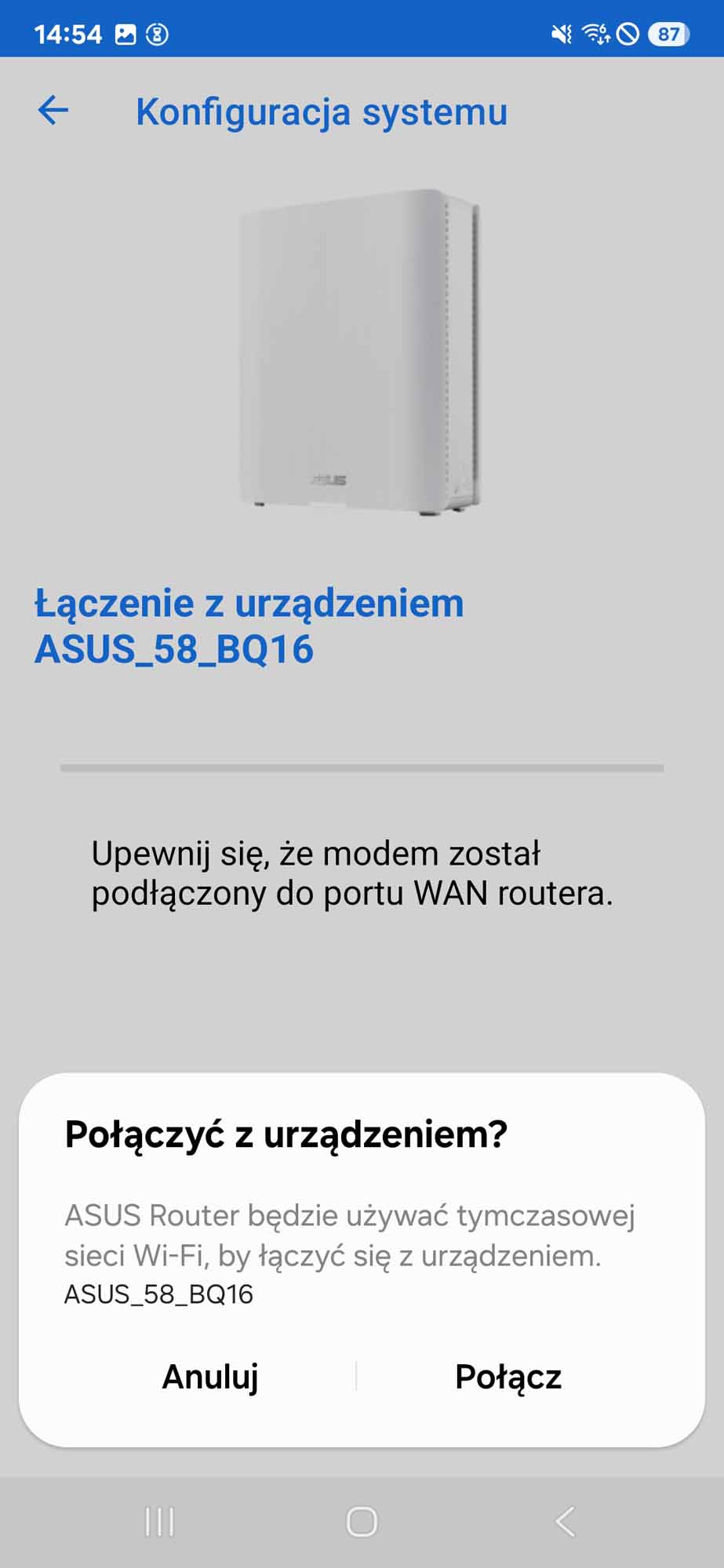 14:54 87

Konfiguracja systemu

ASUS

Łączenie z urządzeniem ASUS_58_BQ16

Upewnij się, że modem został podłączony do portu WAN routera.

Połączyć z urządzeniem?

ASUS Router będzie używać tymczasowej sieci Wi-Fi, by łączyć się z urządzeniem.
ASUS_58_BQ16

Anuluj

Połącz